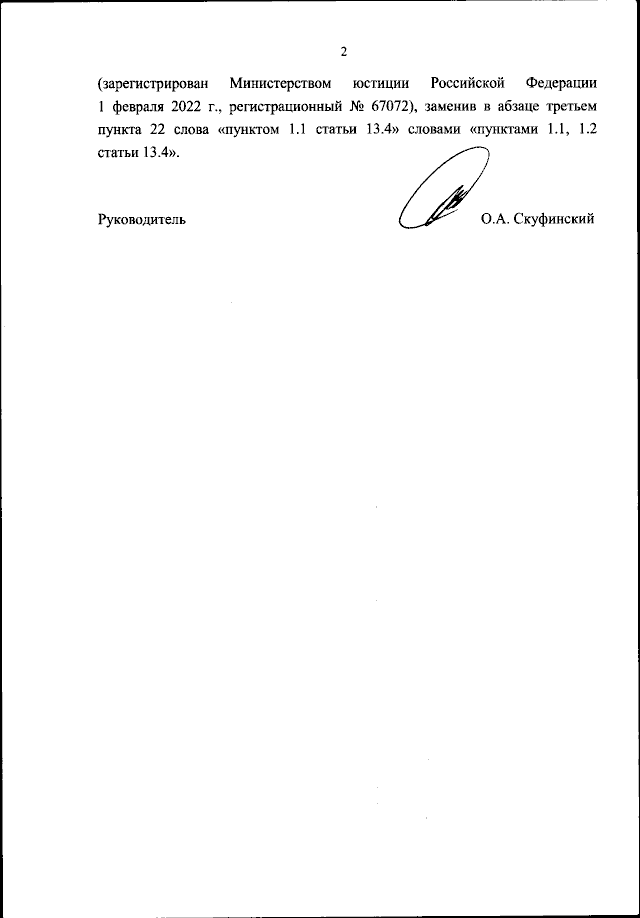 2

(зарегистрирован Министерством юстиции Российской Федерации 1 февраля 2022 г., регистрационный № 67072), заменив в абзаце третьем пункта 22 слова «пунктом 1.1 статьи 13.4» словами «пунктами 1.1, 1.2 статьи 13.4».

Руководитель О.А. Скуфинский